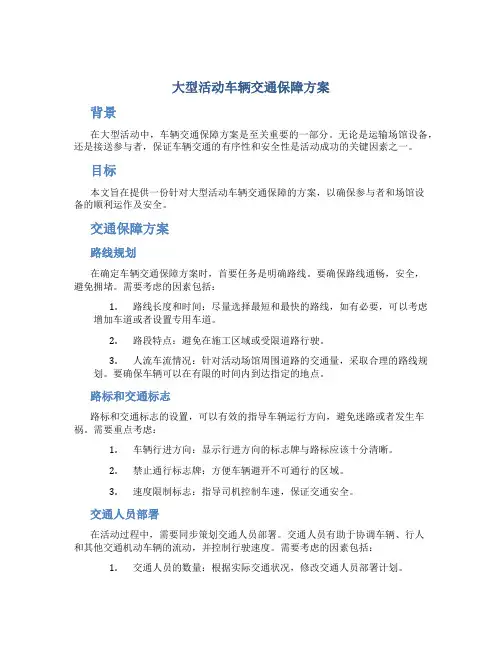 大型活动车辆交通保障方案

背景

在大型活动中，车辆交通保障方案是至关重要的一部分。无论是运输场馆设备，还是接送参与者，保证车辆交通的有序性和安全性是活动成功的关键因素之一。

目标

本文旨在提供一份针对大型活动车辆交通保障的方案，以确保参与者和场馆设备的顺利运作及安全。

交通保障方案

路线规划

在确定车辆交通保障方案时，首要任务是明确路线。要确保路线通畅，安全，避免拥堵。需要考虑的因素包括：

1. 路线长度和时间：尽量选择最短和最快的路线，如有必要，可以考虑增加车道或者设置专用车道。

2. 路段特点：避免在施工区域或受限道路行驶。

3. 人流车流情况：针对活动场馆周围道路的交通量，采取合理的路线规划。要确保车辆可以在有限的时间内到达指定的地点。

路标和交通标志

路标和交通标志的设置，可以有效的指导车辆运行方向，避免迷路或者发生车祸。需要重点考虑：

1. 车辆行进方向：显示行进方向的标志牌与路标应该十分清晰。

2. 禁止通行标志牌：方便车辆避开不可通行的区域。

3. 速度限制标志：指导司机控制车速，保证交通安全。

交通人员部署

在活动过程中，需要同步策划交通人员部署。交通人员有助于协调车辆、行人和其他交通机动车辆的流动，并控制行驶速度。需要考虑的因素包括：

1. 交通人员的数量：根据实际交通状况，修改交通人员部署计划。